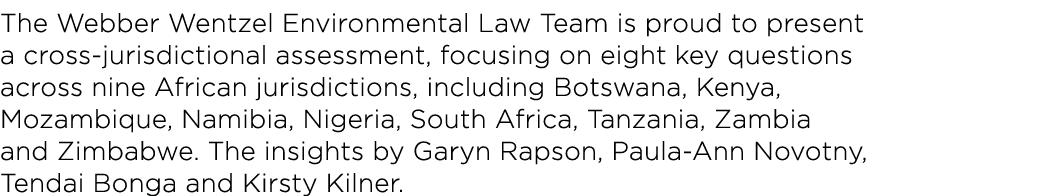 The Webber Wentzel Environmental Law Team is proud to present a cross-jurisdictional assessment, focusing on eight key questions across nine African jurisdictions, including Botswana, Kenya, Mozambique, Namibia, Nigeria, South Africa, Tanzania, Zambia and Zimbabwe. The insights by Garyn Rapson, Paula-Ann Novotny, Tendai Bonga and Kirsty Kilner.